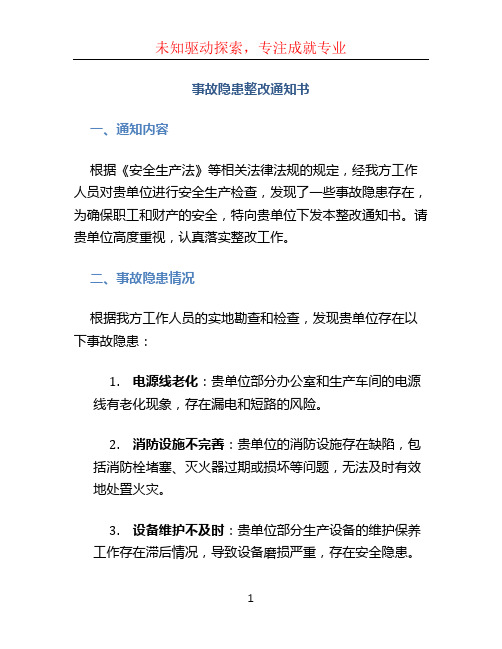 未知驱动探索，专注成就专业

事故隐患整改通知书

一、通知内容

根据《安全生产法》等相关法律法规的规定，经我方工作人员对贵单位进行安全生产检查，发现了一些事故隐患存在，为确保职工和财产的安全，特向贵单位下发本整改通知书。请贵单位高度重视，认真落实整改工作。

二、事故隐患情况

根据我方工作人员的实地勘查和检查，发现贵单位存在以下事故隐患：

1. 电源线老化：贵单位部分办公室和生产车间的电源线有老化现象，存在漏电和短路的风险。

2. 消防设施不完善：贵单位的消防设施存在缺陷，包括消防栓堵塞、灭火器过期或损坏等问题，无法及时有效地处置火灾。

3. 设备维护不及时：贵单位部分生产设备的维护保养工作存在滞后情况，导致设备磨损严重，存在安全隐患。

1